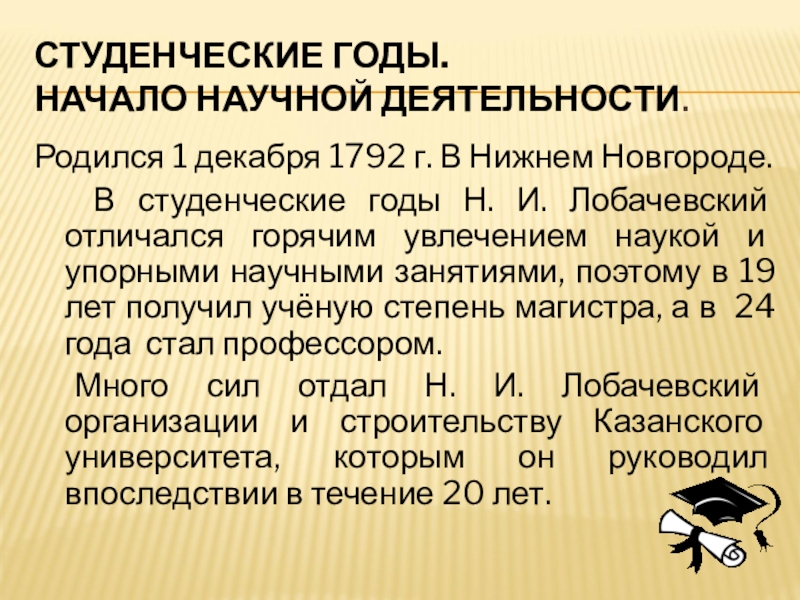 СТУДЕНЧЕСКИЕ ГОДЫ.
НАЧАЛО НАУЧНОЙ ДЕЯТЕЛЬНОСТИ.

Родился 1 декабря 1792 г. В Нижнем Новгороде.

В студенческие годы Н. И. Лобачевский отличался горячим увлечением наукой и упорными научными занятиями, поэтому в 19 лет получил учёную степень магистра, а в 24 года стал профессором.

Много сил отдал Н. И. Лобачевский организации и строительству Казанского университета, которым он руководил впоследствии в течение 20 лет.